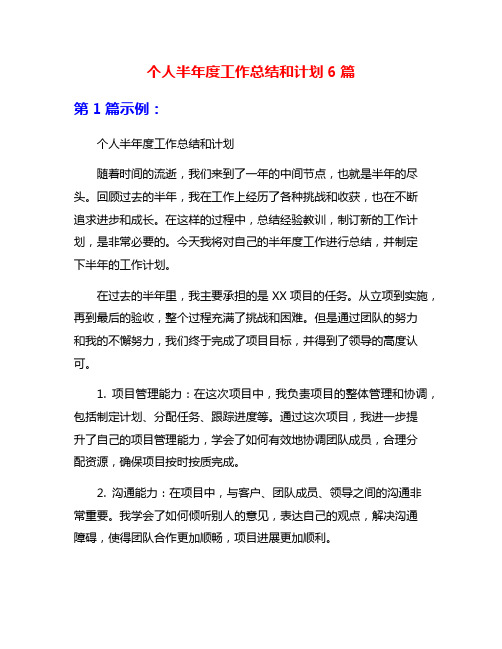 个人半年度工作总结和计划 6 篇

第 1 篇示例：

个人半年度工作总结和计划

随着时间的流逝，我们来到了一年的中间节点，也就是半年的尽头。回顾过去的半年，我在工作上经历了各种挑战和收获，也在不断追求进步和成长。在这样的过程中，总结经验教训，制订新的工作计划，是非常必要的。今天我将对自己的半年度工作进行总结，并制定下半年的工作计划。

在过去的半年里，我主要承担的是 XX 项目的任务。从立项到实施，再到最后的验收，整个过程充满了挑战和困难。但是通过团队的努力和我的不懈努力，我们终于完成了项目目标，并得到了领导的高度认可。

1. 项目管理能力：在这次项目中，我负责项目的整体管理和协调，包括制定计划、分配任务、跟踪进度等。通过这次项目，我进一步提升了自己的项目管理能力，学会了如何有效地协调团队成员，合理分配资源，确保项目按时按质完成。

2. 沟通能力：在项目中，与客户、团队成员、领导之间的沟通非常重要。我学会了如何倾听别人的意见，表达自己的观点，解决沟通障碍，使得团队合作更加顺畅，项目进展更加顺利。